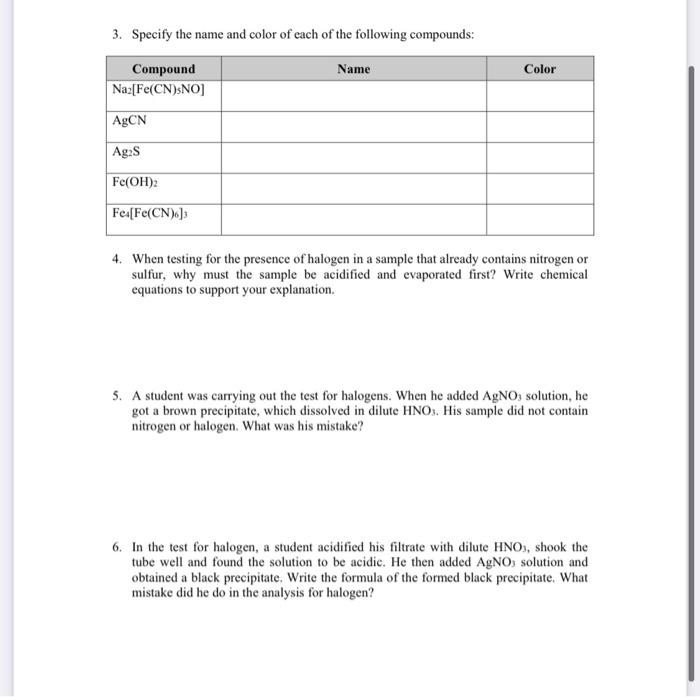 3. Specify the name and color of each of the following compounds:

| Compound | Name | Color |
|---|---|---|
| $Na_2[Fe(CN)_5NO]$ | | |
| $AgCN$ | | |
| $Ag_2S$ | | |
| $Fe(OH)_2$ | | |
| $Fe_4[Fe(CN)_6]_3$ | | |

4. When testing for the presence of halogen in a sample that already contains nitrogen or sulfur, why must the sample be acidified and evaporated first? Write chemical equations to support your explanation.

5. A student was carrying out the test for halogens. When he added $AgNO_3$ solution, he got a brown precipitate, which dissolved in dilute $HNO_3$. His sample did not contain nitrogen or halogen. What was his mistake?

6. In the test for halogen, a student acidified his filtrate with dilute $HNO_3$, shook the tube well and found the solution to be acidic. He then added $AgNO_3$ solution and obtained a black precipitate. Write the formula of the formed black precipitate. What mistake did he do in the analysis for halogen?